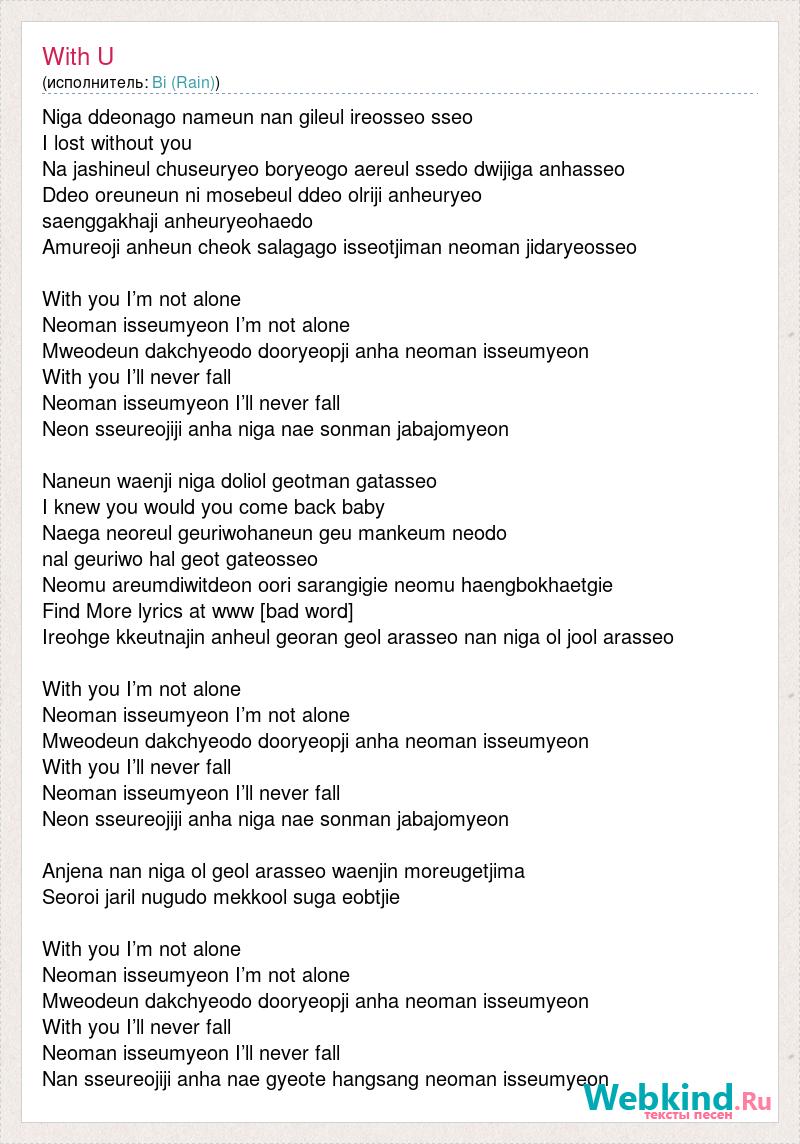 With U
(исполнитель: Bi (Rain))

Niga ddeonago nameun nan gileul ireosseo sseo
I lost without you
Na jashineul chuseuryeo boryeogo aereul ssedo dwijiga anhasseo
Ddeo oreuneun ni mosebeul ddeo olriji anheuryeo
saenggakhaji anheuryeohaedo
Amureoji anheun cheok salagago isseotjiman neoman jidaryeosseo

With you I’m not alone
Neoman isseumyeon I’m not alone
Mweodeun dakchyeodo dooryeopji anha neoman isseumyeon
With you I’ll never fall
Neoman isseumyeon I’ll never fall
Neon sseureojiji anha niga nae sonman jabajomyeon

Naneun waenji niga doliol geotman gatasseo
I knew you would you come back baby
Naega neoreul geuriwohaneun geu mankeum neodo
nal geuriwo hal geot gateosseo
Neomu areumdiwitdeon oori sarangigie neomu haengbokhaetgie
Find More lyrics at www [bad word]
Ireohge kkeutnajin anheul georan geol arasseo nan niga ol jool arasseo

With you I’m not alone
Neoman isseumyeon I’m not alone
Mweodeun dakchyeodo dooryeopji anha neoman isseumyeon
With you I’ll never fall
Neoman isseumyeon I’ll never fall
Neon sseureojiji anha niga nae sonman jabajomyeon

Anjena nan niga ol geol arasseo waenjin moreugetjima
Seoroi jaril nugudo mekkool suga eobtjie

With you I’m not alone
Neoman isseumyeon I’m not alone
Mweodeun dakchyeodo dooryeopji anha neoman isseumyeon
With you I’ll never fall
Neoman isseumyeon I’ll never fall
Nan sseureojiji anha nae gyeote hangsang neoman isseumyeon

Webkind.Ru
тексты песен